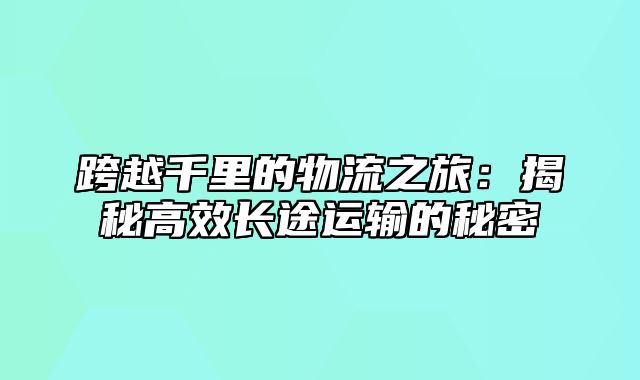 跨越千里的物流之旅：揭秘高效长途运输的秘密